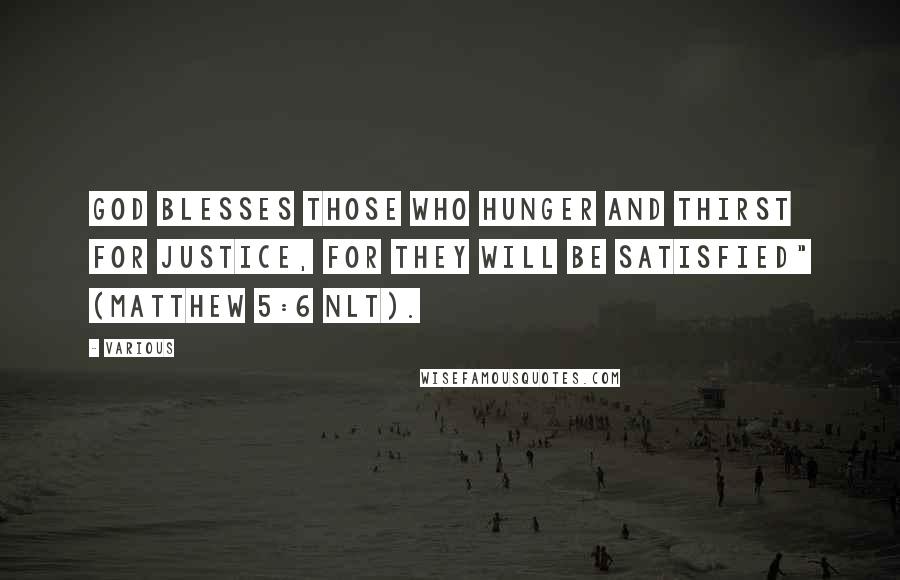 GOD BLESSES THOSE WHO HUNGER AND THIRST FOR JUSTICE, FOR THEY WILL BE SATISFIED" (MATTHEW 5:6 NLT).

- VARIOUS

WISEFAMOUSQUOTES.COM